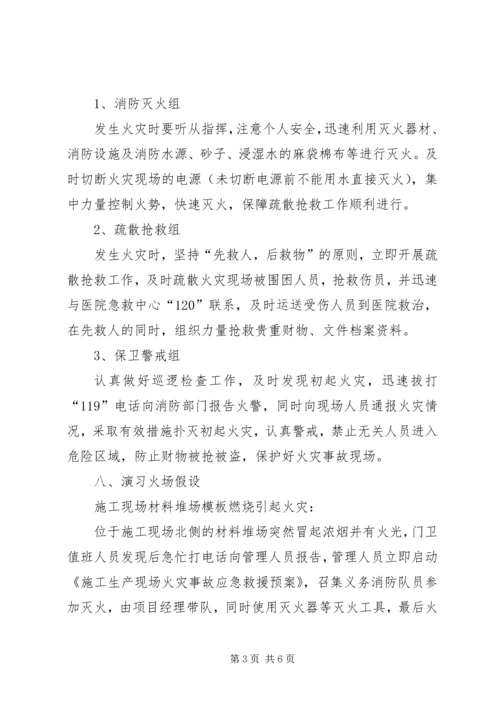 1、消防灭火组

发生火灾时要听从指挥，注意个人安全，迅速利用灭火器材、消防设施及消防水源、砂子、浸湿水的麻袋棉布等进行灭火。及时切断火灾现场的电源（未切断电源前不能用水直接灭火），集中力量控制火势，快速灭火，保障疏散抢救工作顺利进行。

2、疏散抢救组

发生火灾时，坚持“先救人，后救物”的原则，立即开展疏散抢救工作，及时疏散火灾现场被围困人员，抢救伤员，并迅速与医院急救中心“120”联系，及时运送受伤人员到医院救治，在先救人的同时，组织力量抢救贵重财物、文件档案资料。

3、保卫警戒组

认真做好巡逻检查工作，及时发现初起火灾，迅速拨打“119”电话向消防部门报告火警，同时向现场人员通报火灾情况，采取有效措施扑灭初起火灾，认真警戒，禁止无关人员进入危险区域，防止财物被抢被盗，保护好火灾事故现场。

八、演习火场假设

施工现场材料堆场模板燃烧引起火灾：

位于施工现场北侧的材料堆场突然冒起浓烟并有火光，门卫值班人员发现后急忙打电话向管理人员报告，管理人员立即启动《施工生产现场火灾事故应急救援预案》，召集义务消防队员参加灭火，由项目经理带队，同时使用灭火器等灭火工具，最后火

第3页 共6页